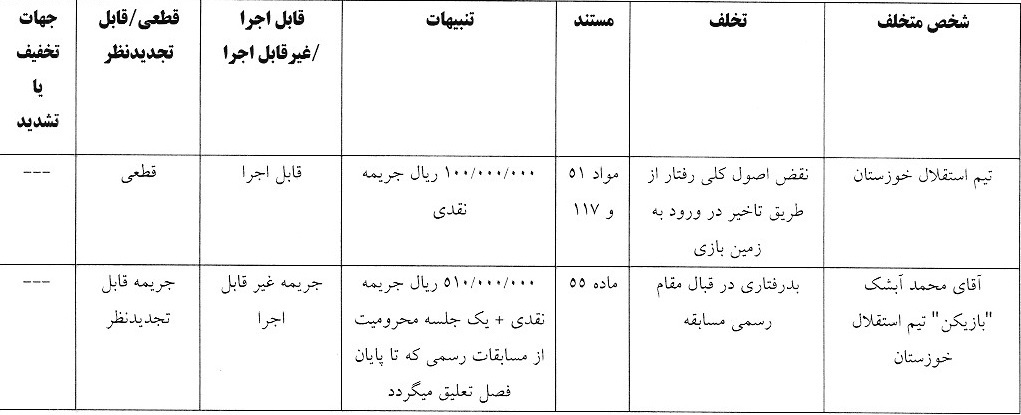 | شخص متخلف | تخلف | مستند | تنبیهات | قابل اجرا /غیرقابل اجرا | قطعی/قابل تجدیدنظر | جهات تخفیف یا تشدید |
|---|---|---|---|---|---|---|
| تیم استقلال خوزستان | نقض اصول کلی رفتار از طریق تاخیر در ورود به زمین بازی | مواد ۵۱ و ۱۱۷ | ۱۰۰/۰۰۰/۰۰۰ ریال جریمه نقدی | قابل اجرا | قطعی | --- |
| آقای محمد آبشک "بازیکن" تیم استقلال خوزستان | بدرفتاری در قبال مقام رسمی مسابقه | ماده ۵۵ | ۵۱۰/۰۰۰/۰۰۰ ریال جریمه نقدی + یک جلسه محرومیت از مسابقات رسمی که تا پایان فصل تعلیق میگردد | جریمه غیر قابل اجرا | جریمه قابل تجدیدنظر | --- |